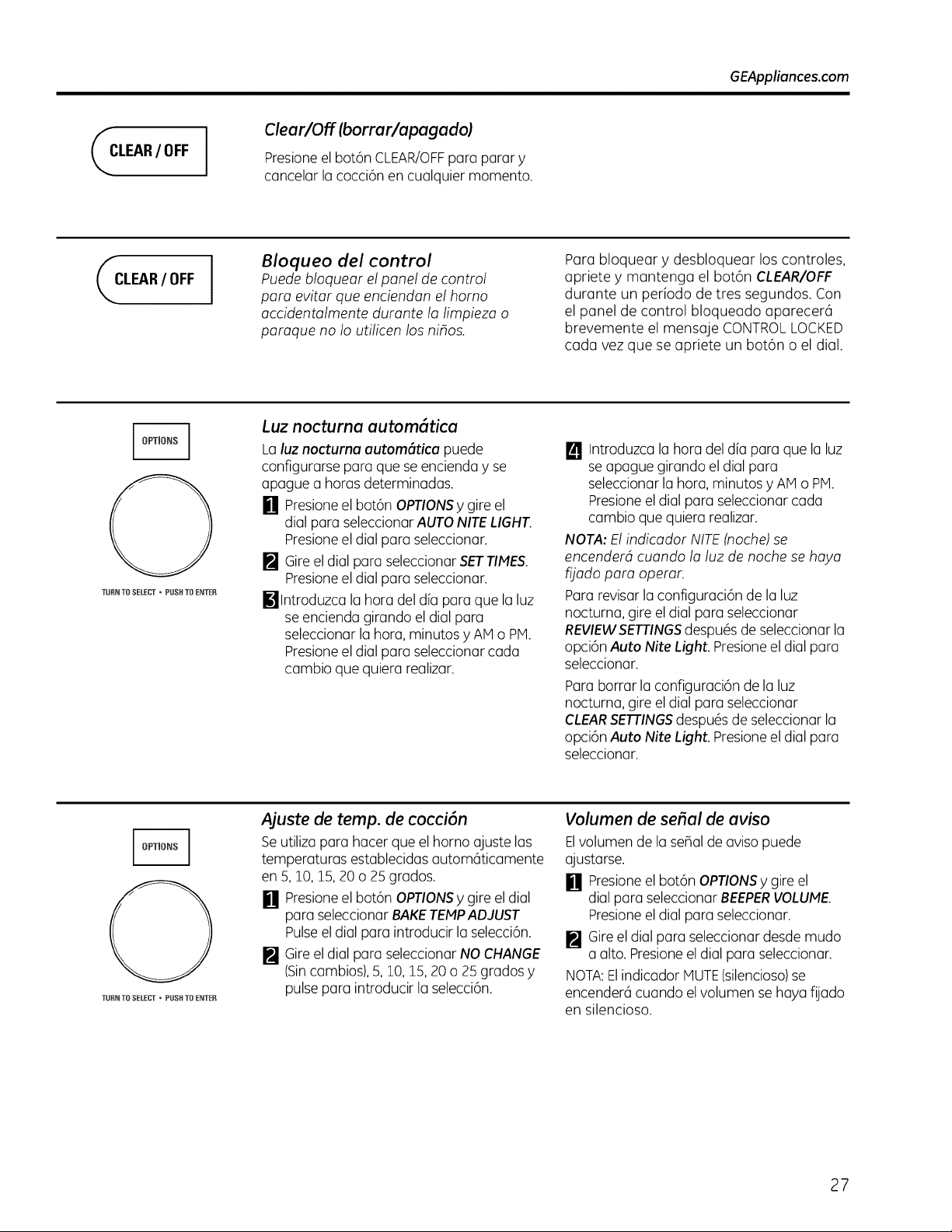 GEAppliances.com

CLEAR / OFF

Clear/Off (borrar/apagado)

Presione el botón CLEAR/OFF para parar y cancelar la cocción en cualquier momento.

CLEAR / OFF

Bloqueo del control

Puede bloquear el panel de control para evitar que enciendan el horno accidentalmente durante la limpieza o paraque no lo utilicen los niños.

Para bloquear y desbloquear los controles, apriete y mantenga el botón CLEAR/OFF durante un período de tres segundos. Con el panel de control bloqueado aparecerá brevemente el mensaje CONTROL LOCKED cada vez que se apriete un botón o el dial.

OPTIONS

TURN TO SELECT • PUSH TO ENTER

Luz nocturna automática

La luz nocturna automática puede configurarse para que se encienda y se apague a horas determinadas.

1 Presione el botón OPTIONS y gire el dial para seleccionar AUTO NITE LIGHT. Presione el dial para seleccionar.

2 Gire el dial para seleccionar SET TIMES. Presione el dial para seleccionar.

3 Introduzca la hora del día para que la luz se encienda girando el dial para seleccionar la hora, minutos y AM o PM. Presione el dial para seleccionar cada cambio que quiera realizar.

4 Introduzca la hora del día para que la luz se apague girando el dial para seleccionar la hora, minutos y AM o PM. Presione el dial para seleccionar cada cambio que quiera realizar.

NOTA: El indicador NITE (noche) se encenderá cuando la luz de noche se haya fijado para operar.

Para revisar la configuración de la luz nocturna, gire el dial para seleccionar REVIEW SETTINGS después de seleccionar la opción Auto Nite Light. Presione el dial para seleccionar.

Para borrar la configuración de la luz nocturna, gire el dial para seleccionar CLEAR SETTINGS después de seleccionar la opción Auto Nite Light. Presione el dial para seleccionar.

OPTIONS

TURN TO SELECT • PUSH TO ENTER

Ajuste de temp. de cocción

Se utiliza para hacer que el horno ajuste las temperaturas establecidas automáticamente en 5, 10, 15, 20 o 25 grados.

1 Presione el botón OPTIONS y gire el dial para seleccionar BAKE TEMP ADJUST Pulse el dial para introducir la selección.

2 Gire el dial para seleccionar NO CHANGE (Sin cambios), 5, 10, 15, 20 o 25 grados y pulse para introducir la selección.

Volumen de señal de aviso

El volumen de la señal de aviso puede ajustarse.

1 Presione el botón OPTIONS y gire el dial para seleccionar BEEPER VOLUME. Presione el dial para seleccionar.

2 Gire el dial para seleccionar desde mudo a alto. Presione el dial para seleccionar.

NOTA: El indicador MUTE (silencioso) se encenderá cuando el volumen se haya fijado en silencioso.

27